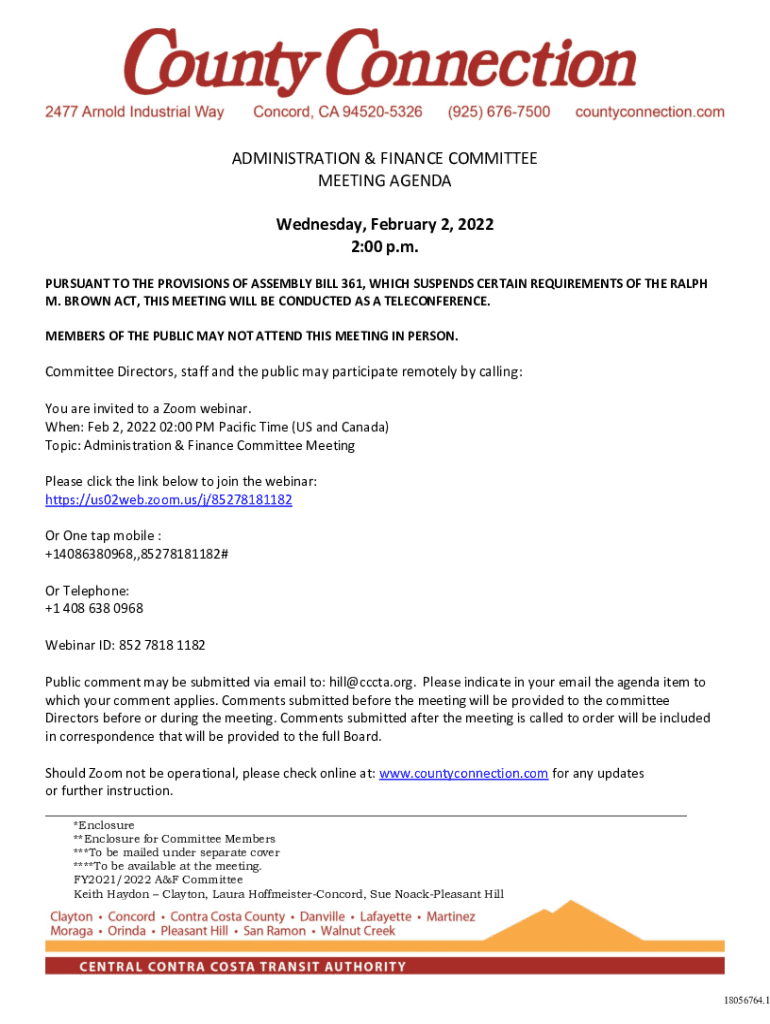 County Connection

2477 Arnold Industrial Way Concord, CA 94520-5326 (925) 676-7500 countyconnection.com

ADMINISTRATION & FINANCE COMMITTEE
MEETING AGENDA

Wednesday, February 2, 2022
2:00 p.m.

PURSUANT TO THE PROVISIONS OF ASSEMBLY BILL 361, WHICH SUSPENDS CERTAIN REQUIREMENTS OF THE RALPH M. BROWN ACT, THIS MEETING WILL BE CONDUCTED AS A TELECONFERENCE.

MEMBERS OF THE PUBLIC MAY NOT ATTEND THIS MEETING IN PERSON.

Committee Directors, staff and the public may participate remotely by calling:

You are invited to a Zoom webinar.
When: Feb 2, 2022 02:00 PM Pacific Time (US and Canada)
Topic: Administration & Finance Committee Meeting

Please click the link below to join the webinar:
https://us02web.zoom.us/j/85278181182

Or One tap mobile :
+14086380968,,85278181182#

Or Telephone:
+1 408 638 0968

Webinar ID: 852 7818 1182

Public comment may be submitted via email to: hill@cccta.org. Please indicate in your email the agenda item to which your comment applies. Comments submitted before the meeting will be provided to the committee Directors before or during the meeting. Comments submitted after the meeting is called to order will be included in correspondence that will be provided to the full Board.

Should Zoom not be operational, please check online at: www.countyconnection.com for any updates or further instruction.

*Enclosure
**Enclosure for Committee Members
***To be mailed under separate cover
****To be available at the meeting.
FY2021/2022 A&F Committee
Keith Haydon – Clayton, Laura Hoffmeister-Concord, Sue Noack-Pleasant Hill

Clayton • Concord • Contra Costa County • Danville • Lafayette • Martinez
Moraga • Orinda • Pleasant Hill • San Ramon • Walnut Creek

CENTRAL CONTRA COSTA TRANSIT AUTHORITY

18056764.1